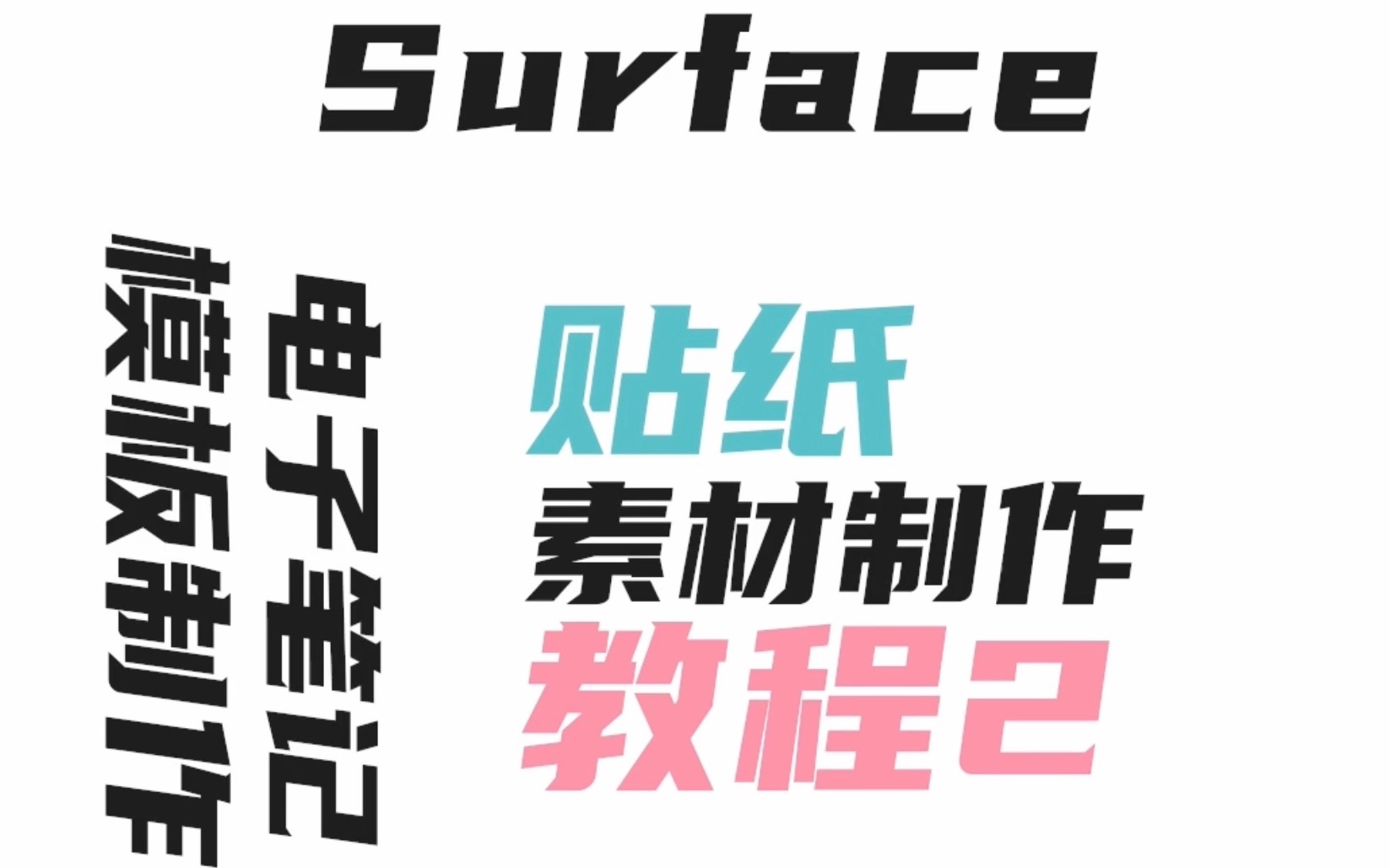 Surface

电子笔记
模板制作

贴纸
素材制作
教程2